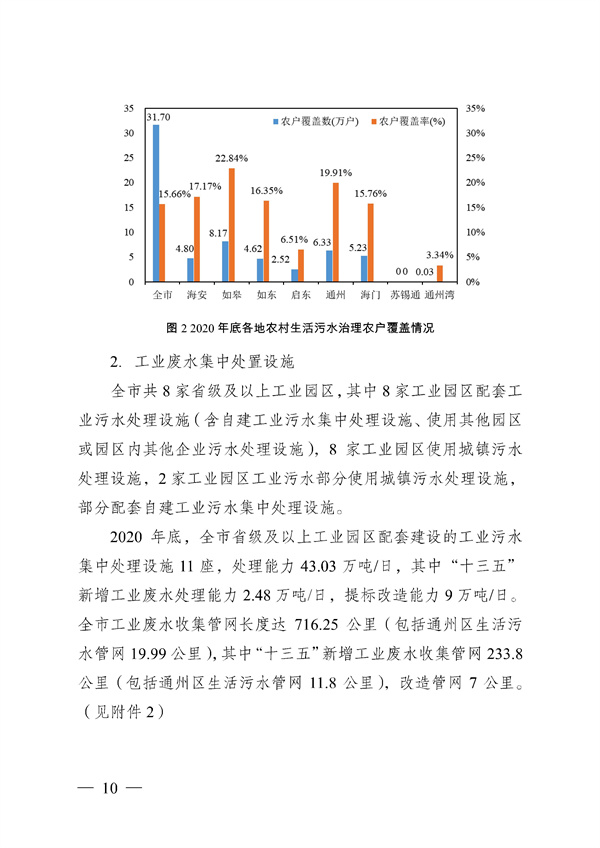 35
30
25
20
15
10
5
0

35%
30%
25%
20%
15%
10%
5%
0%

农户覆盖数(万户)　农户覆盖率(%)

31.70
15.66%
4.80
17.17%
8.17
22.84%
4.62
16.35%
2.52
6.51%
6.33
19.91%
5.23
15.76%
0 0
0.03
3.34%

全市　海安　如皋　如东　启东　通州　海门　苏锡通　通州湾

图 2 2020 年底各地农村生活污水治理农户覆盖情况

2. 工业废水集中处置设施

全市共 8 家省级及以上工业园区，其中 8 家工业园区配套工业污水处理设施（含自建工业污水集中处理设施、使用其他园区或园区内其他企业污水处理设施），8 家工业园区使用城镇污水处理设施，2 家工业园区工业污水部分使用城镇污水处理设施，部分配套自建工业污水集中处理设施。

2020 年底，全市省级及以上工业园区配套建设的工业污水集中处理设施 11 座，处理能力 43.03 万吨/日，其中“十三五”新增工业废水处理能力 2.48 万吨/日，提标改造能力 9 万吨/日。全市工业废水收集管网长度达 716.25 公里（包括通州区生活污水管网 19.99 公里），其中“十三五”新增工业废水收集管网 233.8 公里（包括通州区生活污水管网 11.8 公里），改造管网 7 公里。（见附件 2）

— 10 —